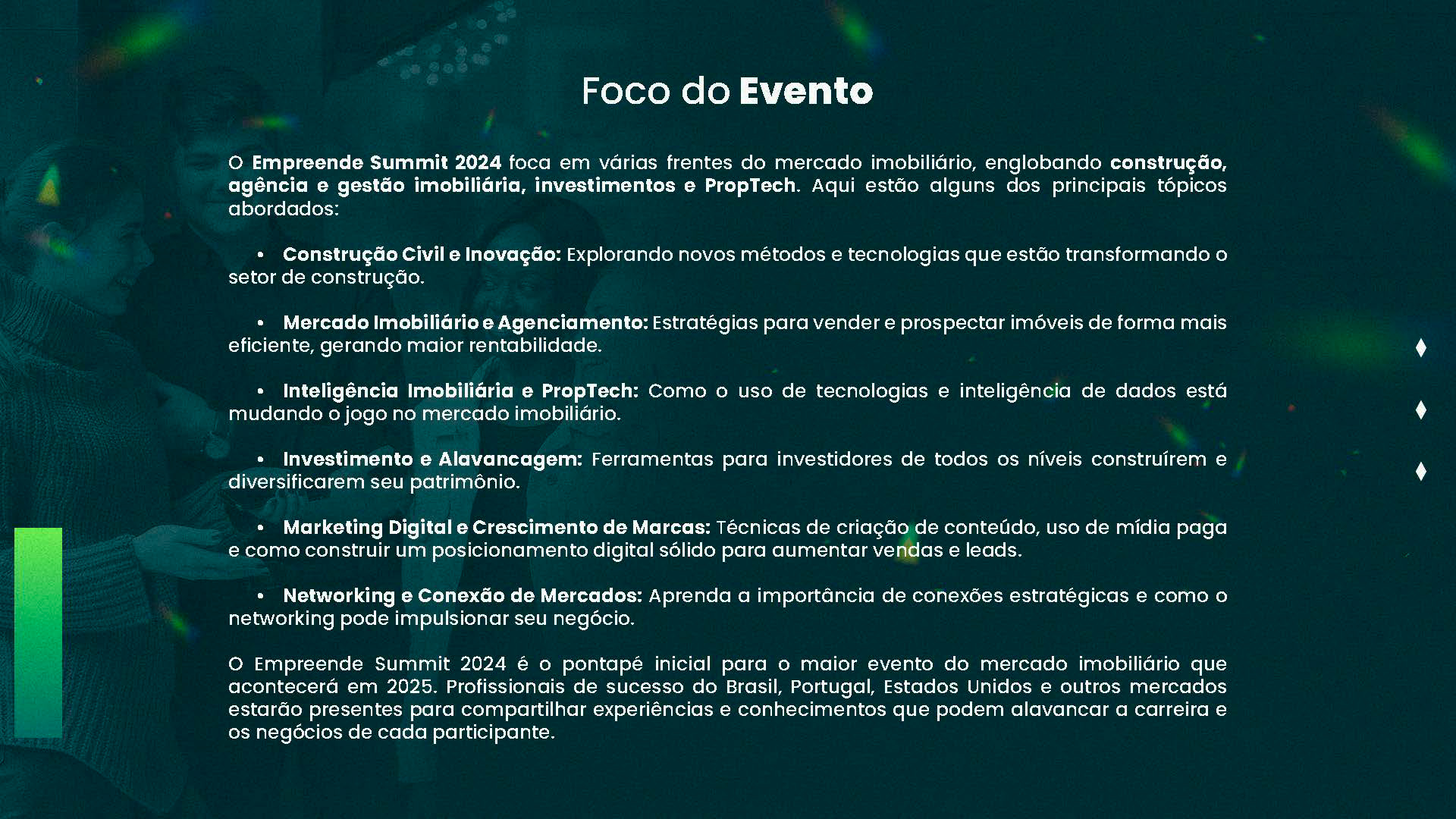 Foco do Evento

O Empreende Summit 2024 foca em várias frentes do mercado imobiliário, englobando construção, agência e gestão imobiliária, investimentos e PropTech. Aqui estão alguns dos principais tópicos abordados:

• Construção Civil e Inovação: Explorando novos métodos e tecnologias que estão transformando o setor de construção.

• Mercado Imobiliário e Agenciamento: Estratégias para vender e prospectar imóveis de forma mais eficiente, gerando maior rentabilidade.

• Inteligência Imobiliária e PropTech: Como o uso de tecnologias e inteligência de dados está mudando o jogo no mercado imobiliário.

• Investimento e Alavancagem: Ferramentas para investidores de todos os níveis construírem e diversificarem seu patrimônio.

• Marketing Digital e Crescimento de Marcas: Técnicas de criação de conteúdo, uso de mídia paga e como construir um posicionamento digital sólido para aumentar vendas e leads.

• Networking e Conexão de Mercados: Aprenda a importância de conexões estratégicas e como o networking pode impulsionar seu negócio.

O Empreende Summit 2024 é o pontapé inicial para o maior evento do mercado imobiliário que acontecerá em 2025. Profissionais de sucesso do Brasil, Portugal, Estados Unidos e outros mercados estarão presentes para compartilhar experiências e conhecimentos que podem alavancar a carreira e os negócios de cada participante.